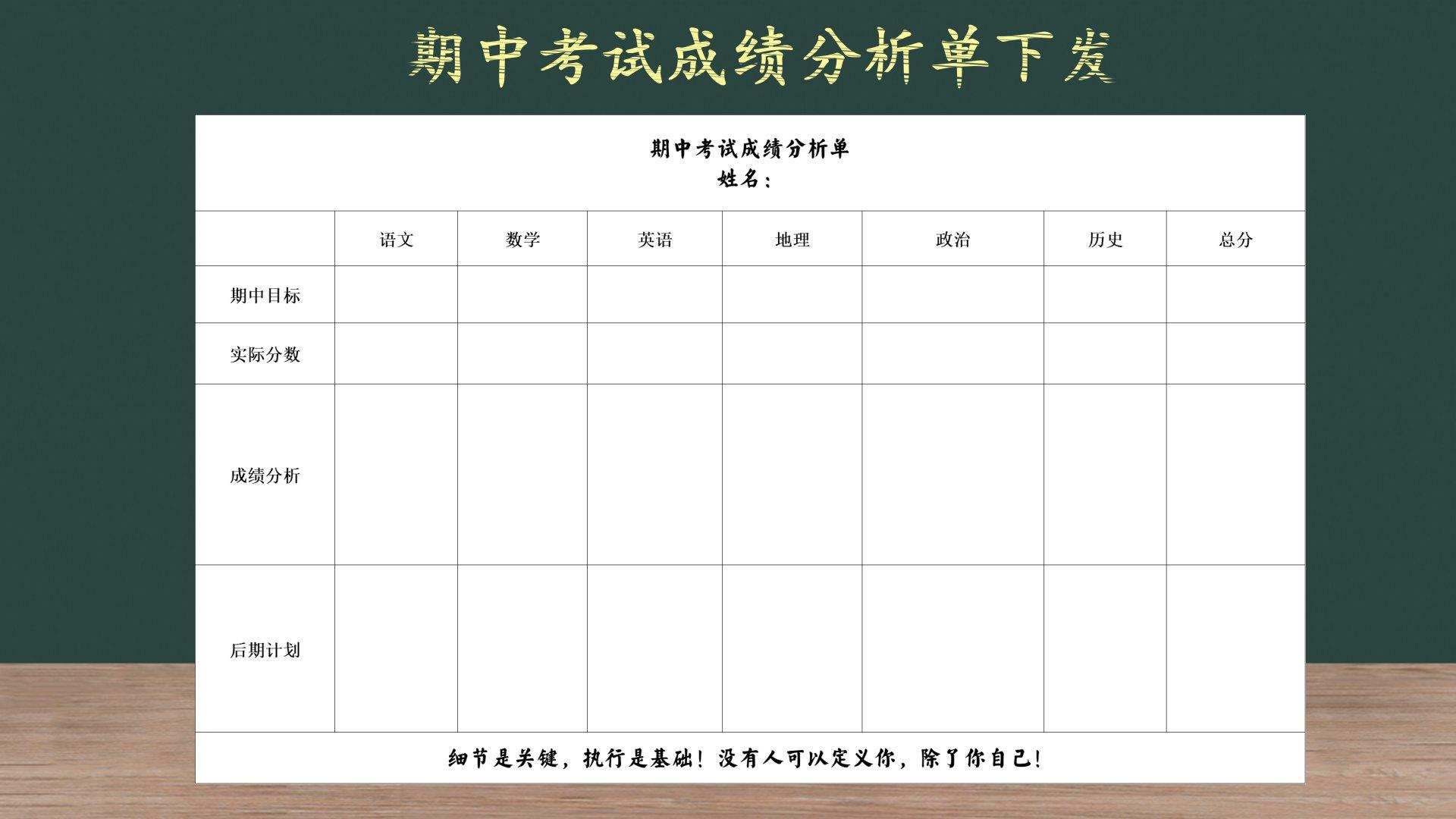 期中考试成绩分析单下发

期中考试成绩分析单
姓名：

|  | 语文 | 数学 | 英语 | 地理 | 政治 | 历史 | 总分 |
|---|---|---|---|---|---|---|---|
| 期中目标 |  |  |  |  |  |  |  |
| 实际分数 |  |  |  |  |  |  |  |
| 成绩分析 |  |  |  |  |  |  |  |
| 后期计划 |  |  |  |  |  |  |  |

细节是关键，执行是基础！没有人可以定义你，除了你自己！